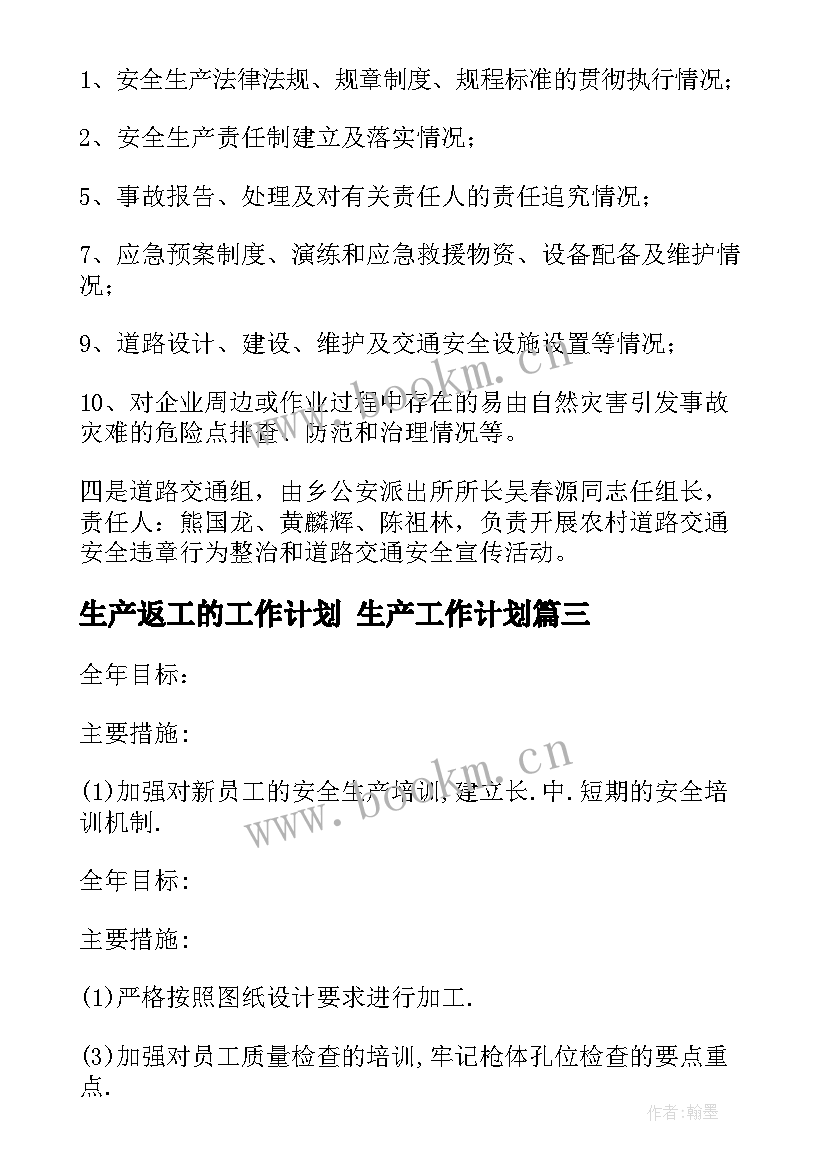 1、安全生产法律法规、规章制度、规程标准的贯彻执行情况；

2、安全生产责任制建立及落实情况；

5、事故报告、处理及对有关责任人的责任追究情况；

7、应急预案制度、演练和应急救援物资、设备配备及维护情况；

9、道路设计、建设、维护及交通安全设施设置等情况；

10、对企业周边或作业过程中存在的易由自然灾害引发事故灾难的危险点排查、防范和治理情况等。

四是道路交通组，由乡公安派出所所长吴春源同志任组长，责任人：熊国龙、黄麟辉、陈祖林，负责开展农村道路交通安全违章行为整治和道路交通安全宣传活动。

生产返工的工作计划 生产工作计划篇三

全年目标：

主要措施：

(1)加强对新员工的安全生产培训,建立长.中.短期的安全培训机制.

全年目标：

主要措施：

(1)严格按照图纸设计要求进行加工.

(3)加强对员工质量检查的培训,牢记枪体孔位检查的要点重点.

www.bookm.cn

www.bookm.cn

作者:翰墨